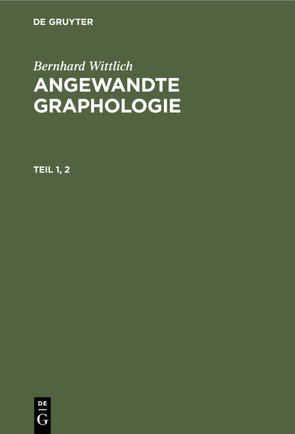 DE GRUYTER

Bernhard Wittlich
ANGEWANDTE GRAPHOLOGIE

TEIL 1, 2

DE
G